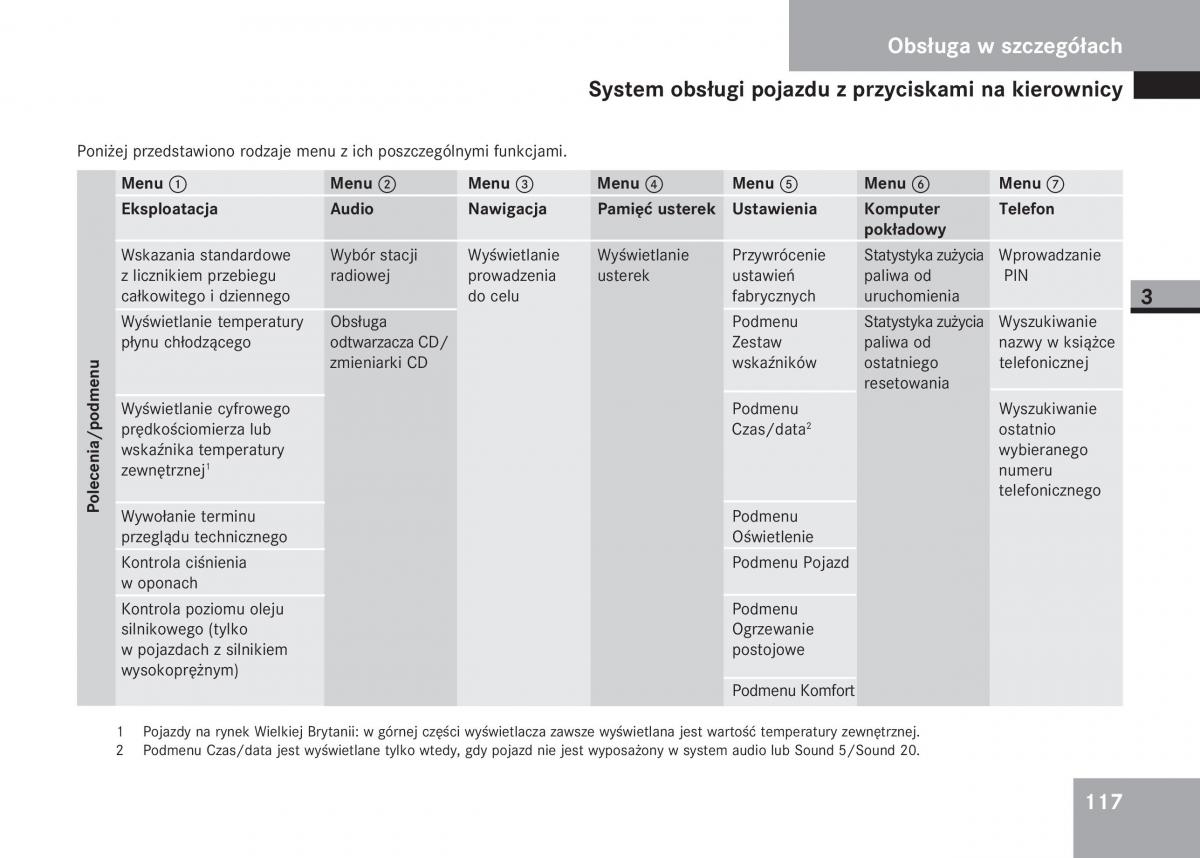 Obsługa w szczegółach

System obsługi pojazdu z przyciskami na kierownicy

Poniżej przedstawiono rodzaje menu z ich poszczególnymi funkcjami.

| | Menu ① | Menu ② | Menu ③ | Menu ④ | Menu ⑤ | Menu ⑥ | Menu ⑦ |
|---|---|---|---|---|---|---|---|
| | Eksploatacja | Audio | Nawigacja | Pamięć usterek | Ustawienia | Komputer pokładowy | Telefon |
| Polecenia/podmenu | Wskazania standardowe z licznikiem przebiegu całkowitego i dziennego | Wybór stacji radiowej | Wyświetlanie prowadzenia do celu | Wyświetlanie usterek | Przywrócenie ustawień fabrycznych | Statystyka zużycia paliwa od uruchomienia | Wprowadzanie PIN |
| | Wyświetlanie temperatury płynu chłodzącego | Obsługa odtwarzacza CD/ zmieniarki CD | | | Podmenu Zestaw wskaźników | Statystyka zużycia paliwa od ostatniego resetowania | Wyszukiwanie nazwy w książce telefonicznej |
| | Wyświetlanie cyfrowego prędkościomierza lub wskaźnika temperatury zewnętrznej$^1$ | | | | Podmenu Czas/data$^2$ | | Wyszukiwanie ostatnio wybieranego numeru telefonicznego |
| | Wywołanie terminu przeglądu technicznego | | | | Podmenu Oświetlenie | | |
| | Kontrola ciśnienia w oponach | | | | Podmenu Pojazd | | |
| | Kontrola poziomu oleju silnikowego (tylko w pojazdach z silnikiem wysokoprężnym) | | | | Podmenu Ogrzewanie postojowe | | |
| | | | | | Podmenu Komfort | | |

1 Pojazdy na rynek Wielkiej Brytanii: w górnej części wyświetlacza zawsze wyświetlana jest wartość temperatury zewnętrznej.
2 Podmenu Czas/data jest wyświetlane tylko wtedy, gdy pojazd nie jest wyposażony w system audio lub Sound 5/Sound 20.

3

117